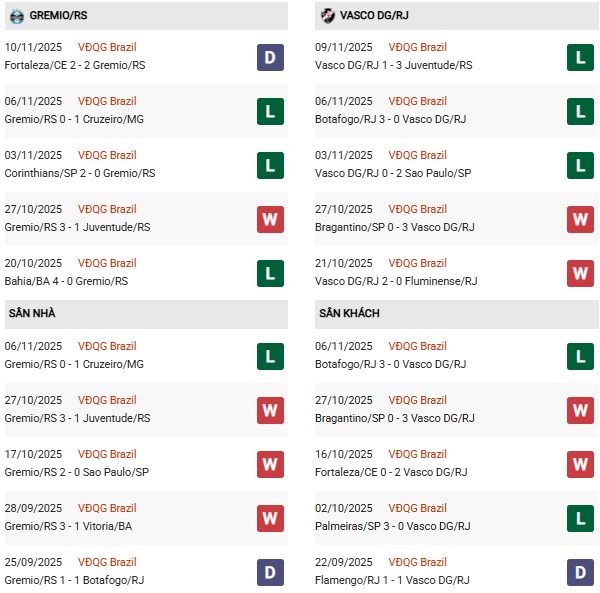 GREMIO/RS

10/11/2025 VĐQG Brazil
Fortaleza/CE 2 - 2 Gremio/RS
D

06/11/2025 VĐQG Brazil
Gremio/RS 0 - 1 Cruzeiro/MG
L

03/11/2025 VĐQG Brazil
Corinthians/SP 2 - 0 Gremio/RS
L

27/10/2025 VĐQG Brazil
Gremio/RS 3 - 1 Juventude/RS
W

20/10/2025 VĐQG Brazil
Bahia/BA 4 - 0 Gremio/RS
L

SÂN NHÀ

06/11/2025 VĐQG Brazil
Gremio/RS 0 - 1 Cruzeiro/MG
L

27/10/2025 VĐQG Brazil
Gremio/RS 3 - 1 Juventude/RS
W

17/10/2025 VĐQG Brazil
Gremio/RS 2 - 0 Sao Paulo/SP
W

28/09/2025 VĐQG Brazil
Gremio/RS 3 - 1 Vitoria/BA
W

25/09/2025 VĐQG Brazil
Gremio/RS 1 - 1 Botafogo/RJ
D

VASCO DG/RJ

09/11/2025 VĐQG Brazil
Vasco DG/RJ 1 - 3 Juventude/RS
L

06/11/2025 VĐQG Brazil
Botafogo/RJ 3 - 0 Vasco DG/RJ
L

03/11/2025 VĐQG Brazil
Vasco DG/RJ 0 - 2 Sao Paulo/SP
L

27/10/2025 VĐQG Brazil
Bragantino/SP 0 - 3 Vasco DG/RJ
W

21/10/2025 VĐQG Brazil
Vasco DG/RJ 2 - 0 Fluminense/RJ
W

SÂN KHÁCH

06/11/2025 VĐQG Brazil
Botafogo/RJ 3 - 0 Vasco DG/RJ
L

27/10/2025 VĐQG Brazil
Bragantino/SP 0 - 3 Vasco DG/RJ
W

16/10/2025 VĐQG Brazil
Fortaleza/CE 0 - 2 Vasco DG/RJ
W

02/10/2025 VĐQG Brazil
Palmeiras/SP 3 - 0 Vasco DG/RJ
L

22/09/2025 VĐQG Brazil
Flamengo/RJ 1 - 1 Vasco DG/RJ
D